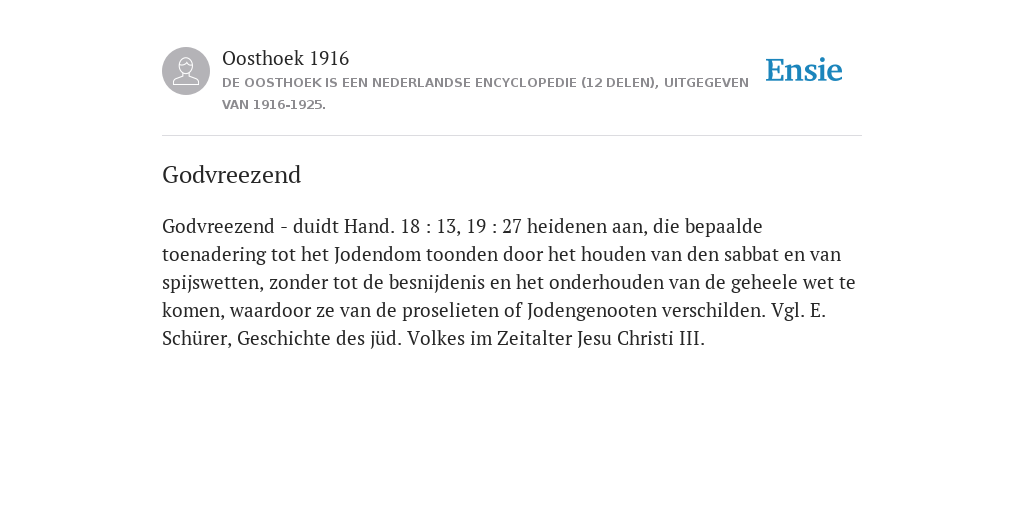 Oosthoek 1916
DE OOSTHOEK IS EEN NEDERLANDSE ENCYCLOPEDIE (12 DELEN), UITGEGEVEN VAN 1916-1925.

Ensie

Godvreezend

Godvreezend - duidt Hand. 18 : 13, 19 : 27 heidenen aan, die bepaalde toenadering tot het Jodendom toonden door het houden van den sabbat en van spijswetten, zonder tot de besnijdenis en het onderhouden van de geheele wet te komen, waardoor ze van de proselieten of Jodengenooten verschilden. Vgl. E. Schürer, Geschichte des jüd. Volkes im Zeitalter Jesu Christi III.